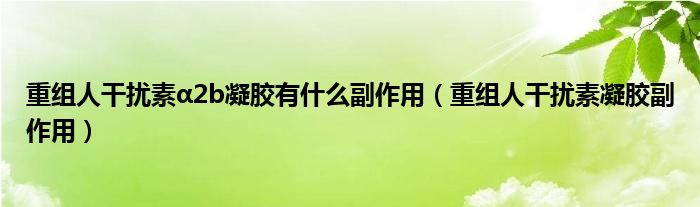 重组人干扰素α2b凝胶有什么副作用（重组人干扰素凝胶副作用）